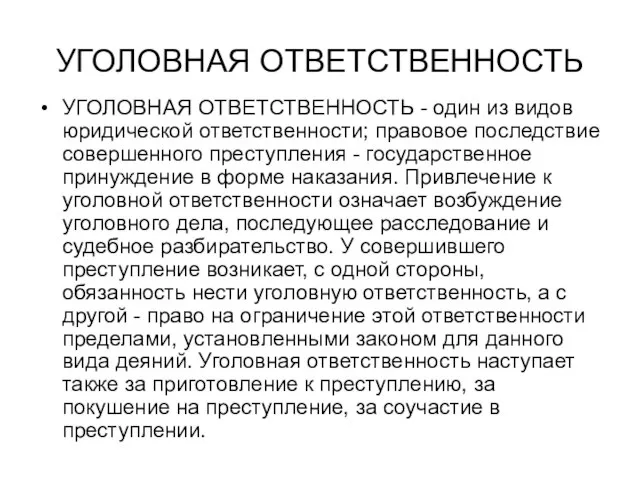 УГОЛОВНАЯ ОТВЕТСТВЕННОСТЬ

• УГОЛОВНАЯ ОТВЕТСТВЕННОСТЬ - один из видов юридической ответственности; правовое последствие совершенного преступления - государственное принуждение в форме наказания. Привлечение к уголовной ответственности означает возбуждение уголовного дела, последующее расследование и судебное разбирательство. У совершившего преступление возникает, с одной стороны, обязанность нести уголовную ответственность, а с другой - право на ограничение этой ответственности пределами, установленными законом для данного вида деяний. Уголовная ответственность наступает также за приготовление к преступлению, за покушение на преступление, за соучастие в преступлении.